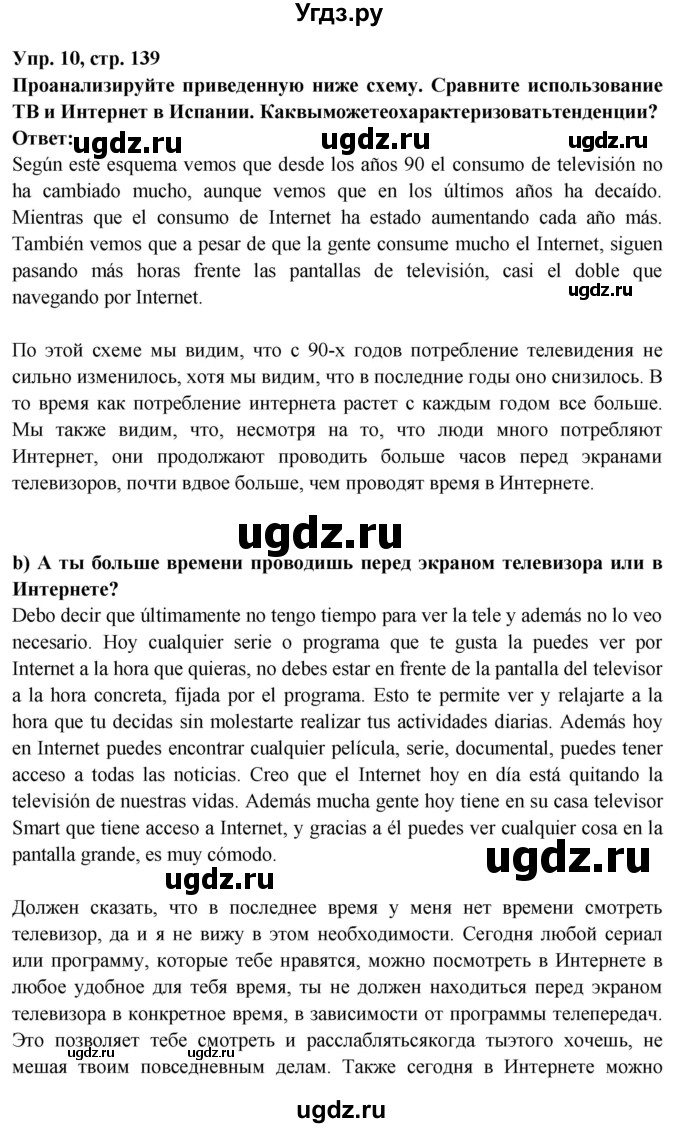 Угдз.ру

Упр. 10, стр. 139
Проанализируйте приведенную ниже схему. Сравните использование ТВ и Интернет в Испании. Каквыможетеохарактеризоватьтенденции?
Ответ: ugdz.ru ugdz.ru ugdz.ru
Según este esquema vemos que desde los años 90 el consumo de televisión no ha cambiado mucho, aunque vemos que en los últimos años ha decaído. Mientras que el consumo de Internet ha estado aumentando cada año más. También vemos que a pesar de que la gente consume mucho el Internet, siguen pasando más horas frente las pantallas de televisión, casi el doble que navegando por Internet. ugdz.ru

По этой схеме мы видим, что с 90-х годов потребление телевидения не сильно изменилось, хотя мы видим, что в последние годы оно снизилось. В то время как потребление интернета растет с каждым годом все больше. Мы также видим, что, несмотря на то, что люди много потребляют Интернет, они продолжают проводить больше часов перед экранами телевизоров, почти вдвое больше, чем проводят время в Интернете.

ugdz.ru

b) А ты больше времени проводишь перед экраном телевизора или в Интернете?
Debo decir que últimamente no tengo tiempo para ver la tele y además no lo veo necesario. Hoy cualquier serie o programa que te gusta la puedes ver por Internet a la hora que quieras, no debes estar en frente de la pantalla del televisor a la hora concreta, fijada por el programa. Esto te permite ver y relajarte a la hora que tu decidas sin molestarte realizar tus actividades diarias. Además hoy en Internet puedes encontrar cualquier película, serie, documental, puedes tener acceso a todas las noticias. Creo que el Internet hoy en día está quitando la televisión de nuestras vidas. Además mucha gente hoy tiene en su casa televisor Smart que tiene acceso a Internet, y gracias a él puedes ver cualquier cosa en la pantalla grande, es muy cómodo. ugdz.ru
ugdz.ru
Должен сказать, что в последнее время у меня нет времени смотреть телевизор, да и я не вижу в этом необходимости. Сегодня любой сериал или программу, которые тебе нравятся, можно посмотреть в Интернете в любое удобное для тебя время, ты не должен находиться перед экраном телевизора в конкретное время, в зависимости от программы телепередач. Это позволяет тебе смотреть и расслаблятьсякогда тыэтого хочешь, не мешая твоим повседневным делам. Также сегодня в Интернете можно ugdz.ru ugdz.ru

ugdz.ru